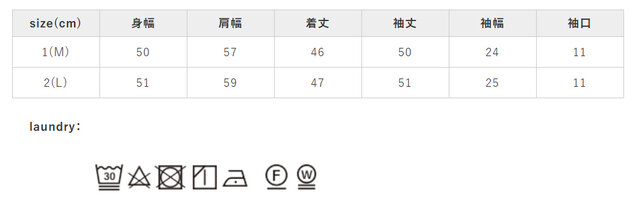 | size(cm) | 身幅 | 肩幅 | 着丈 | 袖丈 | 袖幅 | 袖口 |
|---|---|---|---|---|---|---|
| 1(M) | 50 | 57 | 46 | 50 | 24 | 11 |
| 2(L) | 51 | 59 | 47 | 51 | 25 | 11 |

laundry:

30 F W